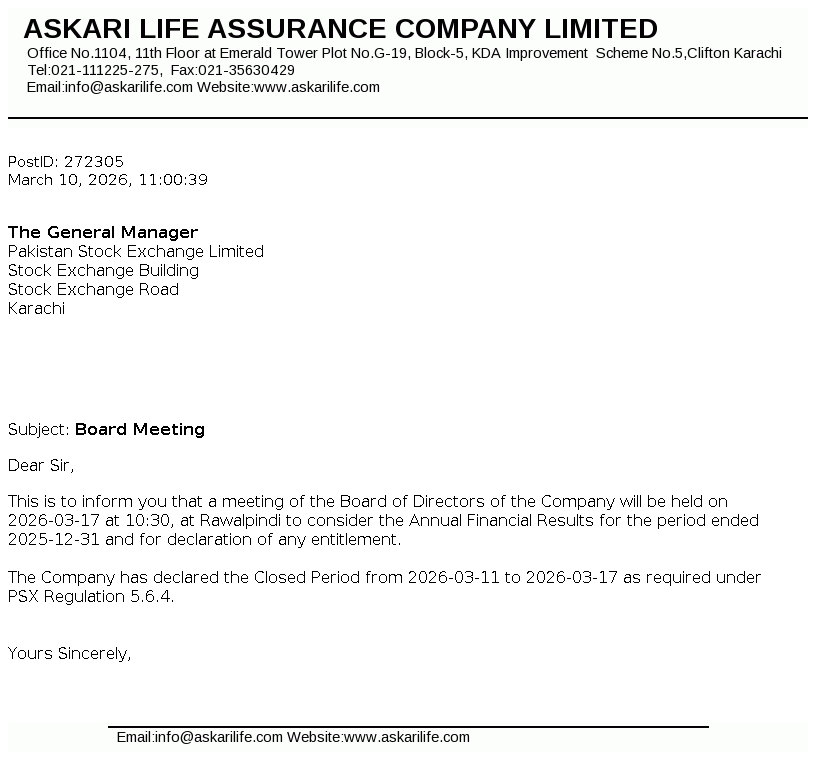 ASKARI LIFE ASSURANCE COMPANY LIMITED
Office No.1104, 11th Floor at Emerald Tower Plot No.G-19, Block-5, KDA Improvement Scheme No.5,Clifton Karachi
Tel:021-111225-275, Fax:021-35630429
Email:info@askarilife.com Website:www.askarilife.com

PostID: 272305
March 10, 2026, 11:00:39

The General Manager
Pakistan Stock Exchange Limited
Stock Exchange Building
Stock Exchange Road
Karachi

Subject: Board Meeting

Dear Sir,

This is to inform you that a meeting of the Board of Directors of the Company will be held on 2026-03-17 at 10:30, at Rawalpindi to consider the Annual Financial Results for the period ended 2025-12-31 and for declaration of any entitlement.

The Company has declared the Closed Period from 2026-03-11 to 2026-03-17 as required under PSX Regulation 5.6.4.

Yours Sincerely,

Email:info@askarilife.com Website:www.askarilife.com